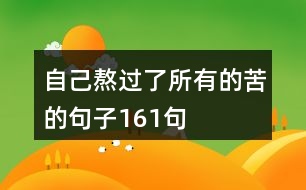 自己熬过了所有的苦的句子161句